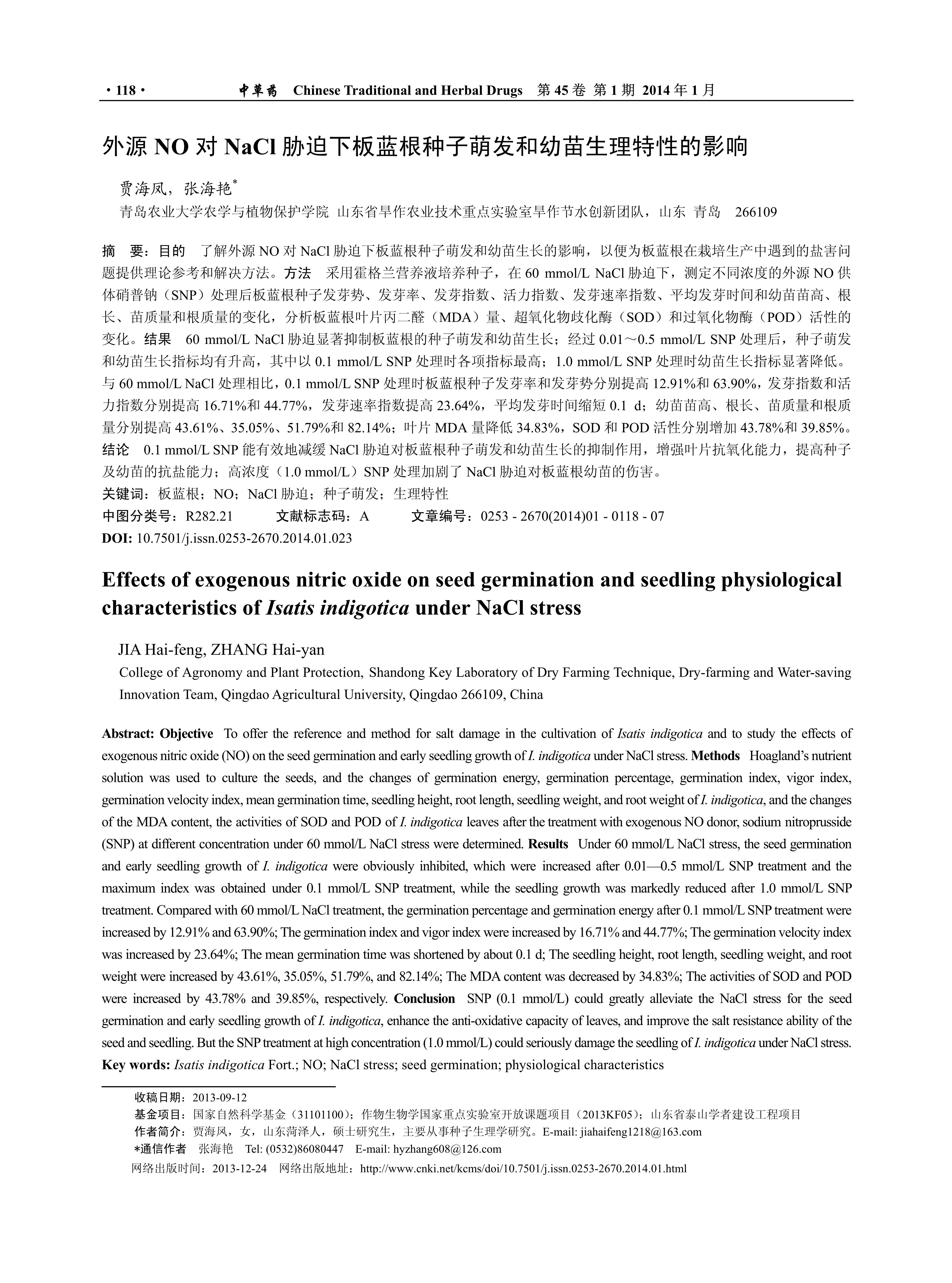 · 118 · 中草药 Chinese Traditional and Herbal Drugs 第 45 卷 第 1 期 2014 年 1 月

外源 NO 对 NaCl 胁迫下板蓝根种子萌发和幼苗生理特性的影响

贾海凤，张海艳*

青岛农业大学农学与植物保护学院 山东省旱作农业技术重点实验室旱作节水创新团队，山东 青岛 266109

摘 要：目的 了解外源 NO 对 NaCl 胁迫下板蓝根种子萌发和幼苗生长的影响，以便为板蓝根在栽培生产中遇到的盐害问题提供理论参考和解决方法。方法 采用霍格兰营养液培养种子，在 60 mmol/L NaCl 胁迫下，测定不同浓度的外源 NO 供体硝普钠（SNP）处理后板蓝根种子发芽势、发芽率、发芽指数、活力指数、发芽速率指数、平均发芽时间和幼苗苗高、根长、苗质量和根质量的变化，分析板蓝根叶片丙二醛（MDA）量、超氧化物歧化酶（SOD）和过氧化物酶（POD）活性的变化。结果 60 mmol/L NaCl 胁迫显著抑制板蓝根的种子萌发和幼苗生长；经过 0.01～0.5 mmol/L SNP 处理后，种子萌发和幼苗生长指标均有升高，其中以 0.1 mmol/L SNP 处理时各项指标最高；1.0 mmol/L SNP 处理时幼苗生长指标显著降低。与 60 mmol/L NaCl 处理相比，0.1 mmol/L SNP 处理时板蓝根种子发芽率和发芽势分别提高 12.91%和 63.90%，发芽指数和活力指数分别提高 16.71%和 44.77%，发芽速率指数提高 23.64%，平均发芽时间缩短 0.1 d；幼苗苗高、根长、苗质量和根质量分别提高 43.61%、35.05%、51.79%和 82.14%；叶片 MDA 量降低 34.83%，SOD 和 POD 活性分别增加 43.78%和 39.85%。结论 0.1 mmol/L SNP 能有效地减缓 NaCl 胁迫对板蓝根种子萌发和幼苗生长的抑制作用，增强叶片抗氧化能力，提高种子及幼苗的抗盐能力；高浓度（1.0 mmol/L）SNP 处理加剧了 NaCl 胁迫对板蓝根幼苗的伤害。

关键词：板蓝根；NO；NaCl 胁迫；种子萌发；生理特性

中图分类号：R282.21 文献标志码：A 文章编号：0253 - 2670(2014)01 - 0118 - 07

DOI: 10.7501/j.issn.0253-2670.2014.01.023

Effects of exogenous nitric oxide on seed germination and seedling physiological characteristics of Isatis indigotica under NaCl stress

JIA Hai-feng, ZHANG Hai-yan

College of Agronomy and Plant Protection, Shandong Key Laboratory of Dry Farming Technique, Dry-farming and Water-saving Innovation Team, Qingdao Agricultural University, Qingdao 266109, China

Abstract: Objective To offer the reference and method for salt damage in the cultivation of Isatis indigotica and to study the effects of exogenous nitric oxide (NO) on the seed germination and early seedling growth of I. indigotica under NaCl stress. Methods Hoagland's nutrient solution was used to culture the seeds, and the changes of germination energy, germination percentage, germination index, vigor index, germination velocity index, mean germination time, seedling height, root length, seedling weight, and root weight of I. indigotica, and the changes of the MDA content, the activities of SOD and POD of I. indigotica leaves after the treatment with exogenous NO donor, sodium nitroprusside (SNP) at different concentration under 60 mmol/L NaCl stress were determined. Results Under 60 mmol/L NaCl stress, the seed germination and early seedling growth of I. indigotica were obviously inhibited, which were increased after 0.01—0.5 mmol/L SNP treatment and the maximum index was obtained under 0.1 mmol/L SNP treatment, while the seedling growth was markedly reduced after 1.0 mmol/L SNP treatment. Compared with 60 mmol/L NaCl treatment, the germination percentage and germination energy after 0.1 mmol/L SNP treatment were increased by 12.91% and 63.90%; The germination index and vigor index were increased by 16.71% and 44.77%; The germination velocity index was increased by 23.64%; The mean germination time was shortened by about 0.1 d; The seedling height, root length, seedling weight, and root weight were increased by 43.61%, 35.05%, 51.79%, and 82.14%; The MDA content was decreased by 34.83%; The activities of SOD and POD were increased by 43.78% and 39.85%, respectively. Conclusion SNP (0.1 mmol/L) could greatly alleviate the NaCl stress for the seed germination and early seedling growth of I. indigotica, enhance the anti-oxidative capacity of leaves, and improve the salt resistance ability of the seed and seedling. But the SNP treatment at high concentration (1.0 mmol/L) could seriously damage the seedling of I. indigotica under NaCl stress.

Key words: Isatis indigotica Fort.; NO; NaCl stress; seed germination; physiological characteristics

收稿日期：2013-09-12
基金项目：国家自然科学基金（31101100）；作物生物学国家重点实验室开放课题项目（2013KF05）；山东省泰山学者建设工程项目
作者简介：贾海凤，女，山东菏泽人，硕士研究生，主要从事种子生理学研究。E-mail: jiahaifeng1218@163.com
*通信作者 张海艳 Tel: (0532)86080447 E-mail: hyzhang608@126.com
网络出版时间：2013-12-24 网络出版地址：http://www.cnki.net/kcms/doi/10.7501/j.issn.0253-2670.2014.01.html